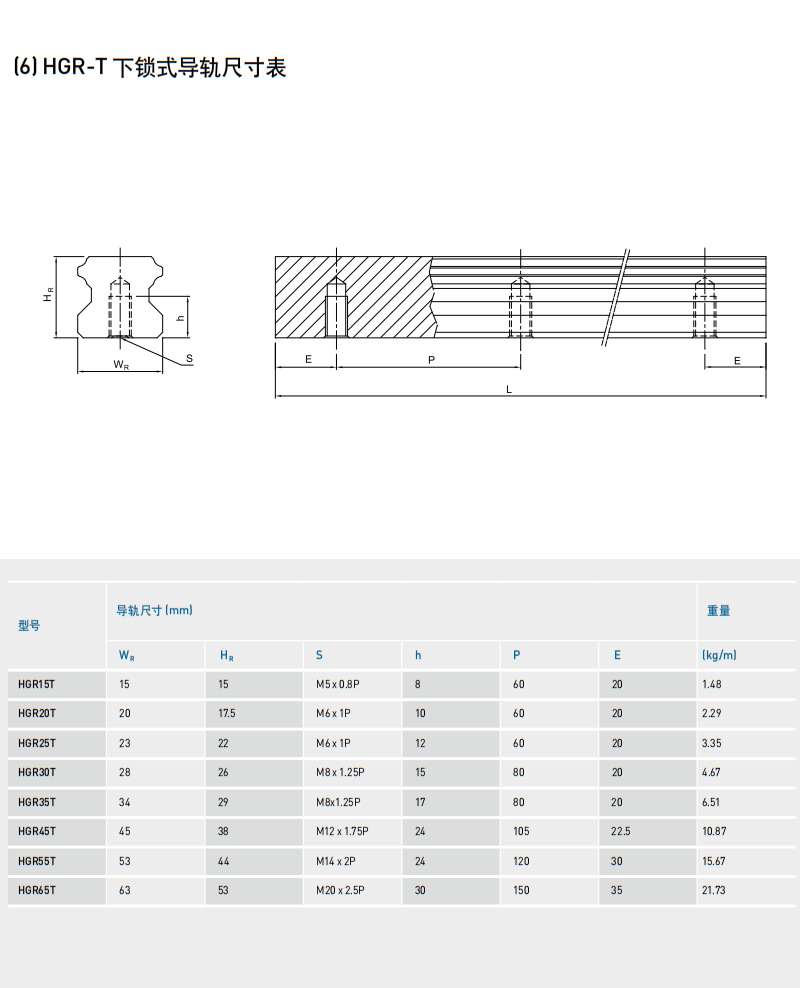 (6) HGR-T 下锁式导轨尺寸表

$H_R$

h

$W_R$

S

E

P

E

L

| 型号 | 导轨尺寸 (mm) | | | | | | 重量 |
|---|---|---|---|---|---|---|---|
| | $W_R$ | $H_R$ | S | h | P | E | (kg/m) |
| HGR15T | 15 | 15 | M5 x 0.8P | 8 | 60 | 20 | 1.48 |
| HGR20T | 20 | 17.5 | M6 x 1P | 10 | 60 | 20 | 2.29 |
| HGR25T | 23 | 22 | M6 x 1P | 12 | 60 | 20 | 3.35 |
| HGR30T | 28 | 26 | M8 x 1.25P | 15 | 80 | 20 | 4.67 |
| HGR35T | 34 | 29 | M8x1.25P | 17 | 80 | 20 | 6.51 |
| HGR45T | 45 | 38 | M12 x 1.75P | 24 | 105 | 22.5 | 10.87 |
| HGR55T | 53 | 44 | M14 x 2P | 24 | 120 | 30 | 15.67 |
| HGR65T | 63 | 53 | M20 x 2.5P | 30 | 150 | 35 | 21.73 |